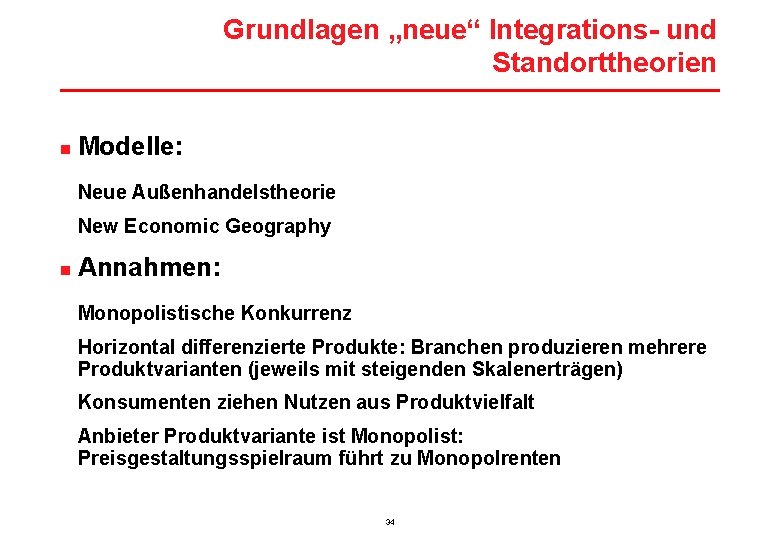 Grundlagen „neue“ Integrations- und Standorttheorien

Modelle:

Neue Außenhandelstheorie

New Economic Geography

Annahmen:

Monopolistische Konkurrenz

Horizontal differenzierte Produkte: Branchen produzieren mehrere Produktvarianten (jeweils mit steigenden Skalenerträgen)

Konsumenten ziehen Nutzen aus Produktvielfalt

Anbieter Produktvariante ist Monopolist: Preisgestaltungsspielraum führt zu Monopolrenten

34